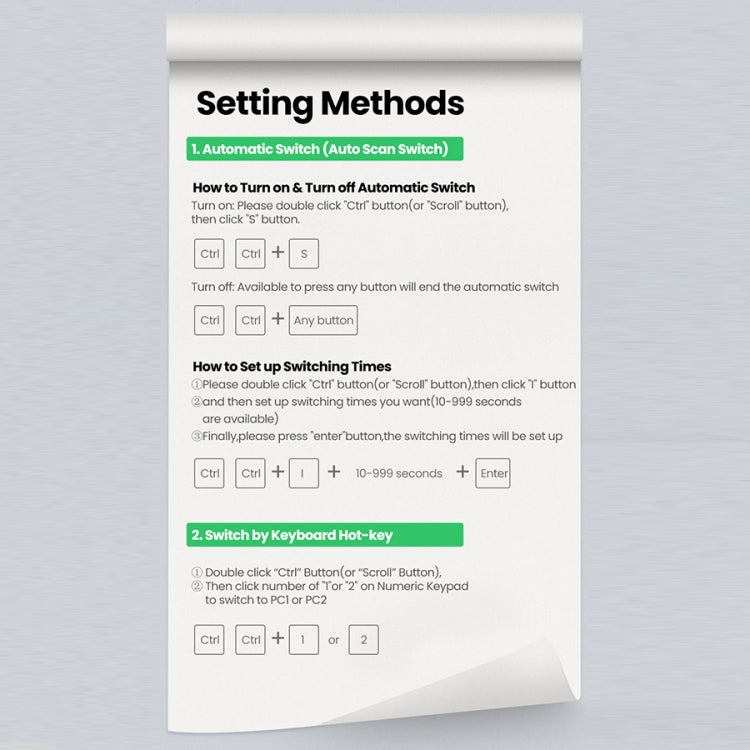 Setting Methods

1. Automatic Switch (Auto Scan Switch)

How to Turn on & Turn off Automatic Switch

Turn on: Please double click "Ctrl" button(or "Scroll" button), then click "S" button.

Ctrl Ctrl + S

Turn off: Available to press any button will end the automatic switch

Ctrl Ctrl + Any button

How to Set up Switching Times

①Please double click "Ctrl" button(or "Scroll" button),then click "I" button

②and then set up switching times you want(10-999 seconds are available)

③Finally,please press "enter"button,the switching times will be set up

Ctrl Ctrl + I + 10-999 seconds + Enter

2. Switch by Keyboard Hot-key

① Double click "Ctrl" Button(or "Scroll" Button),

② Then click number of "1"or "2" on Numeric Keypad to switch to PC1 or PC2

Ctrl Ctrl + 1 or 2